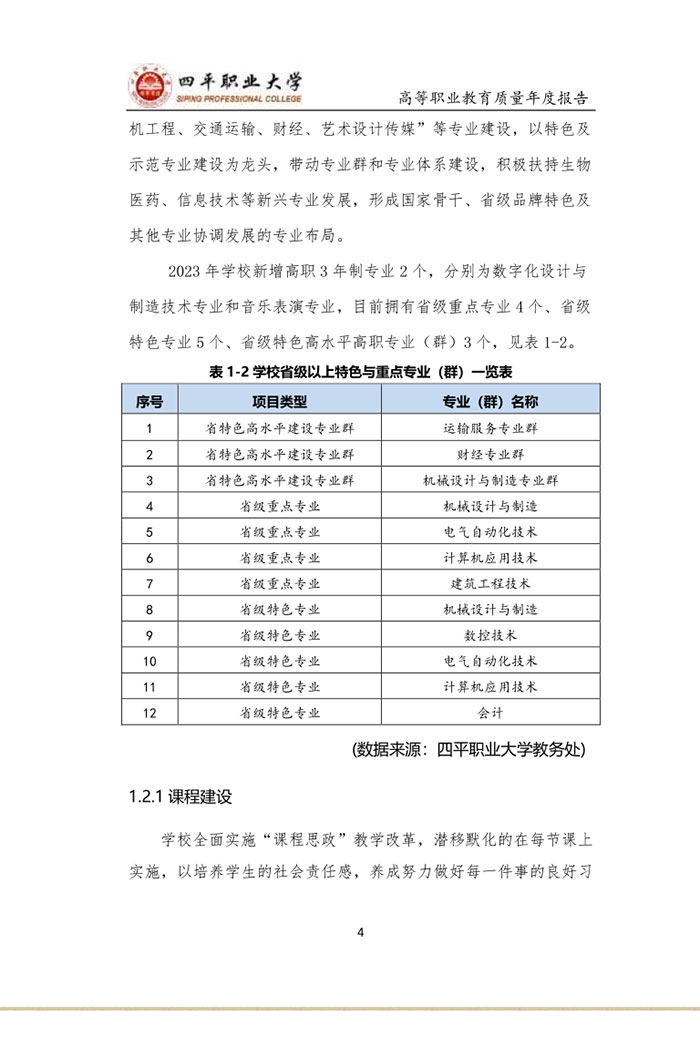 四平职业大学
SIPING PROFESSIONAL COLLEGE

高等职业教育质量年度报告

机工程、交通运输、财经、艺术设计传媒”等专业建设，以特色及示范专业建设为龙头，带动专业群和专业体系建设，积极扶持生物医药、信息技术等新兴专业发展，形成国家骨干、省级品牌特色及其他专业协调发展的专业布局。

2023 年学校新增高职 3 年制专业 2 个，分别为数字化设计与制造技术专业和音乐表演专业，目前拥有省级重点专业 4 个、省级特色专业 5 个、省级特色高水平高职专业（群）3 个，见表 1-2。

表 1-2 学校省级以上特色与重点专业（群）一览表

| 序号 | 项目类型 | 专业（群）名称 |
|---|---|---|
| 1 | 省特色高水平建设专业群 | 运输服务专业群 |
| 2 | 省特色高水平建设专业群 | 财经专业群 |
| 3 | 省特色高水平建设专业群 | 机械设计与制造专业群 |
| 4 | 省级重点专业 | 机械设计与制造 |
| 5 | 省级重点专业 | 电气自动化技术 |
| 6 | 省级重点专业 | 计算机应用技术 |
| 7 | 省级重点专业 | 建筑工程技术 |
| 8 | 省级特色专业 | 机械设计与制造 |
| 9 | 省级特色专业 | 数控技术 |
| 10 | 省级特色专业 | 电气自动化技术 |
| 11 | 省级特色专业 | 计算机应用技术 |
| 12 | 省级特色专业 | 会计 |

(数据来源：四平职业大学教务处)

1.2.1 课程建设

学校全面实施“课程思政”教学改革，潜移默化的在每节课上实施，以培养学生的社会责任感，养成努力做好每一件事的良好习

4